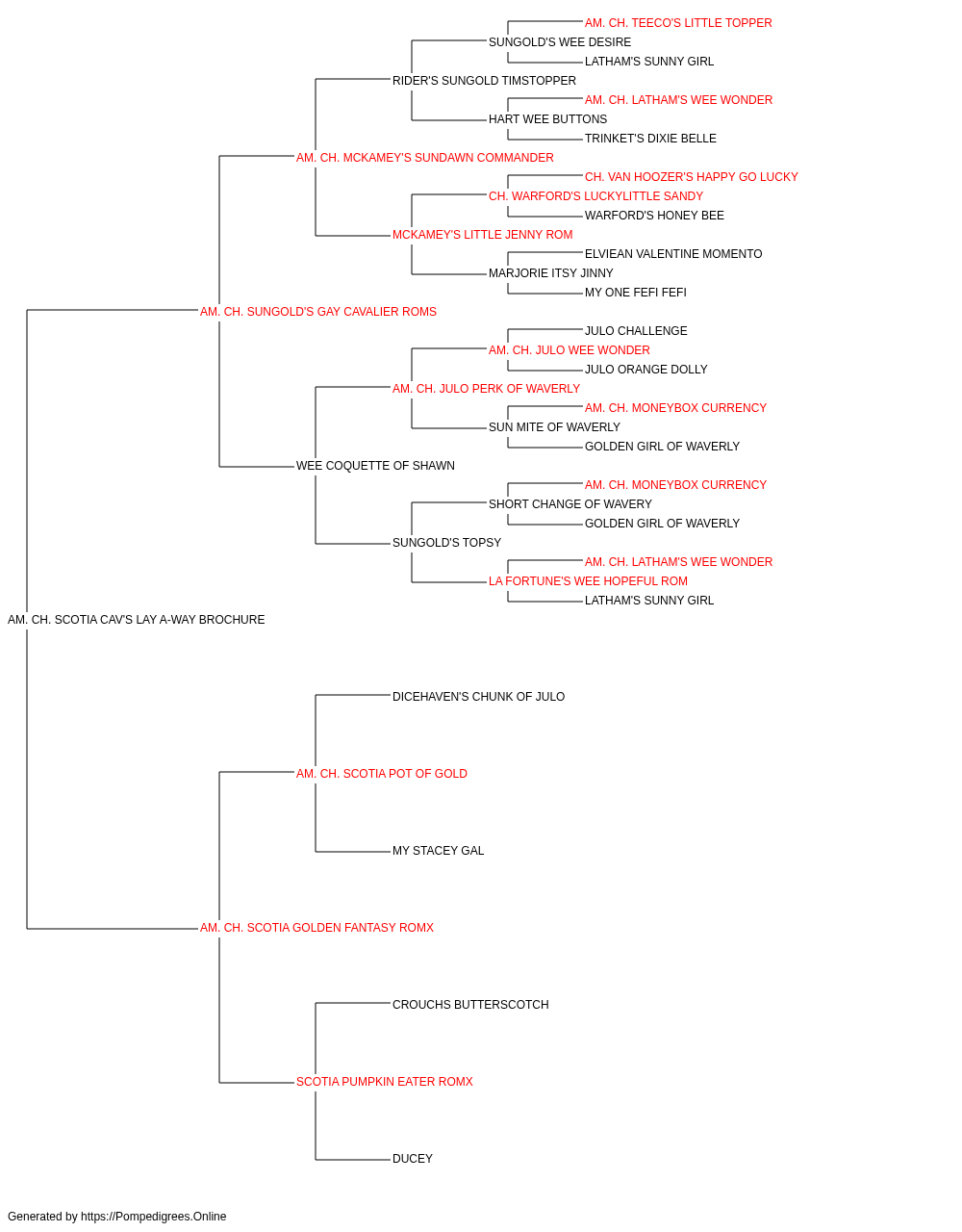 AM. CH. TEECO'S LITTLE TOPPER
SUNGOLD'S WEE DESIRE
LATHAM'S SUNNY GIRL
RIDER'S SUNGOLD TIMSTOPPER
AM. CH. LATHAM'S WEE WONDER
HART WEE BUTTONS
TRINKET'S DIXIE BELLE
AM. CH. MCKAMEY'S SUNDAWN COMMANDER
CH. VAN HOOZER'S HAPPY GO LUCKY
CH. WARFORD'S LUCKYLITTLE SANDY
WARFORD'S HONEY BEE
MCKAMEY'S LITTLE JENNY ROM
ELVIEAN VALENTINE MOMENTO
MARJORIE ITSY JINNY
MY ONE FEFI FEFI
AM. CH. SUNGOLD'S GAY CAVALIER ROMS
JULO CHALLENGE
AM. CH. JULO WEE WONDER
JULO ORANGE DOLLY
AM. CH. JULO PERK OF WAVERLY
AM. CH. MONEYBOX CURRENCY
SUN MITE OF WAVERLY
GOLDEN GIRL OF WAVERLY
WEE COQUETTE OF SHAWN
AM. CH. MONEYBOX CURRENCY
SHORT CHANGE OF WAVERY
GOLDEN GIRL OF WAVERLY
SUNGOLD'S TOPSY
AM. CH. LATHAM'S WEE WONDER
LA FORTUNE'S WEE HOPEFUL ROM
LATHAM'S SUNNY GIRL
AM. CH. SCOTIA CAV'S LAY A-WAY BROCHURE
DICEHAVEN'S CHUNK OF JULO
AM. CH. SCOTIA POT OF GOLD
MY STACEY GAL
AM. CH. SCOTIA GOLDEN FANTASY ROMX
CROUCHS BUTTERSCOTCH
SCOTIA PUMPKIN EATER ROMX
DUCEY

Generated by https://Pompedigrees.Online